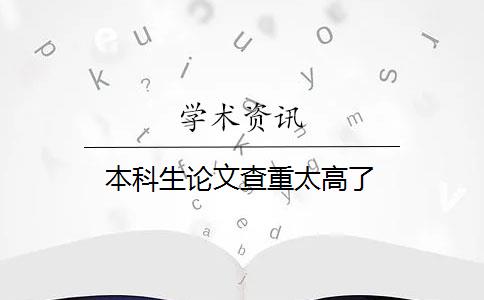 学术资讯

本科生论文查重太高了